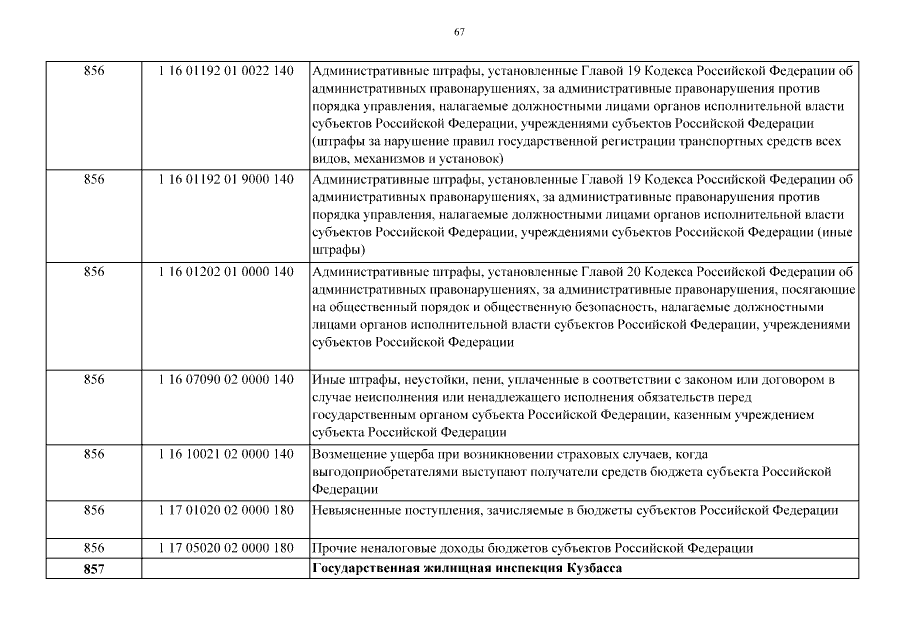 67

| | | |
|---|---|---|
| 856 | 1 16 01192 01 0022 140 | Административные штрафы, установленные Главой 19 Кодекса Российской Федерации об административных правонарушениях, за административные правонарушения против порядка управления, налагаемые должностными лицами органов исполнительной власти субъектов Российской Федерации, учреждениями субъектов Российской Федерации (штрафы за нарушение правил государственной регистрации транспортных средств всех видов, механизмов и установок) |
| 856 | 1 16 01192 01 9000 140 | Административные штрафы, установленные Главой 19 Кодекса Российской Федерации об административных правонарушениях, за административные правонарушения против порядка управления, налагаемые должностными лицами органов исполнительной власти субъектов Российской Федерации, учреждениями субъектов Российской Федерации (иные штрафы) |
| 856 | 1 16 01202 01 0000 140 | Административные штрафы, установленные Главой 20 Кодекса Российской Федерации об административных правонарушениях, за административные правонарушения, посягающие на общественный порядок и общественную безопасность, налагаемые должностными лицами органов исполнительной власти субъектов Российской Федерации, учреждениями субъектов Российской Федерации |
| 856 | 1 16 07090 02 0000 140 | Иные штрафы, неустойки, пени, уплаченные в соответствии с законом или договором в случае неисполнения или ненадлежащего исполнения обязательств перед государственным органом субъекта Российской Федерации, казенным учреждением субъекта Российской Федерации |
| 856 | 1 16 10021 02 0000 140 | Возмещение ущерба при возникновении страховых случаев, когда выгодоприобретателями выступают получатели средств бюджета субъекта Российской Федерации |
| 856 | 1 17 01020 02 0000 180 | Невыясненные поступления, зачисляемые в бюджеты субъектов Российской Федерации |
| 856 | 1 17 05020 02 0000 180 | Прочие неналоговые доходы бюджетов субъектов Российской Федерации |
| **857** | | **Государственная жилищная инспекция Кузбасса** |